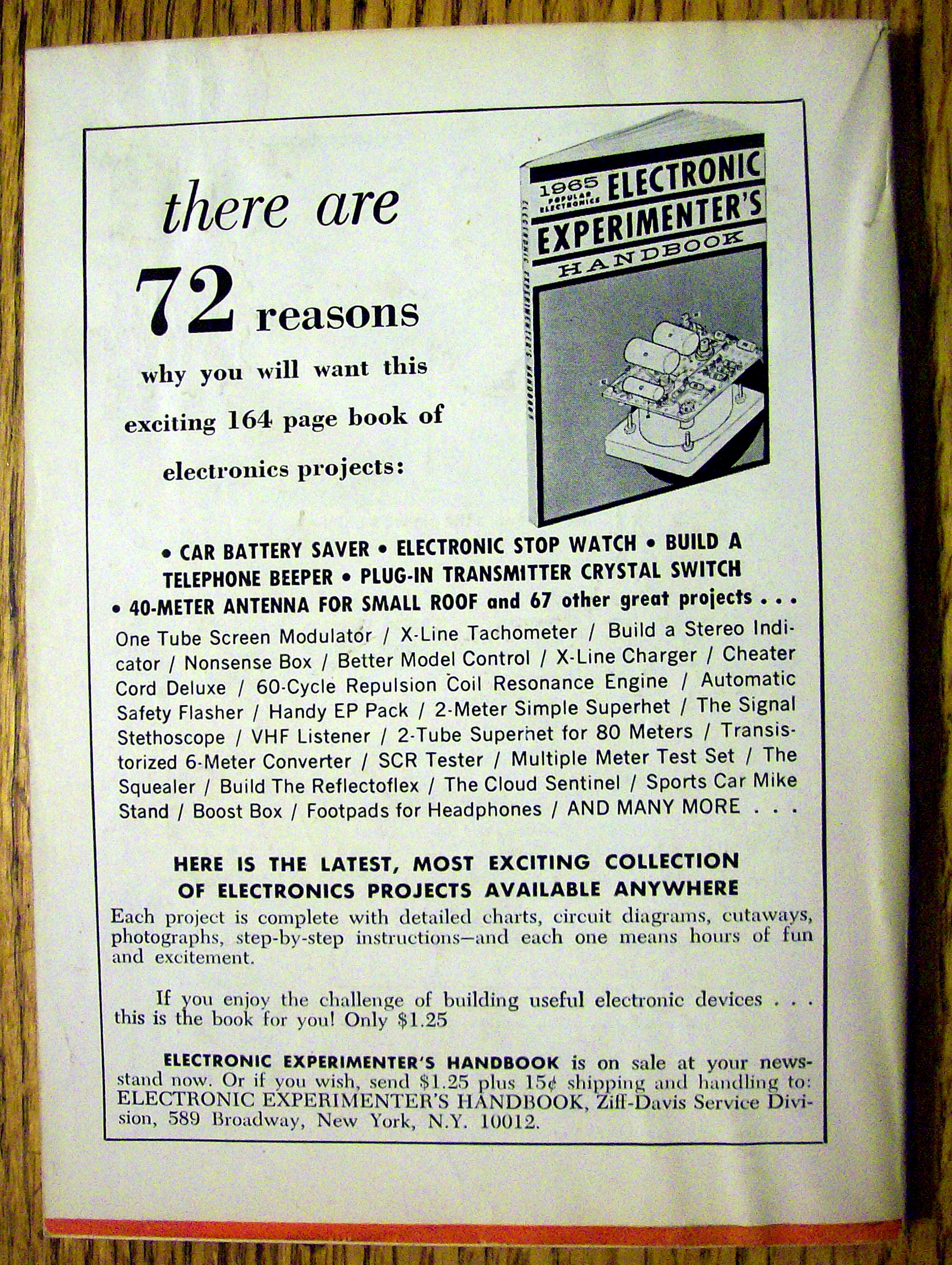 there are 72 reasons why you will want this exciting 164 page book of electronics projects:

1965 POPULAR ELECTRONICS ELECTRONIC EXPERIMENTER'S HANDBOOK

ELECTRONIC EXPERIMENTER'S HANDBOOK

• CAR BATTERY SAVER • ELECTRONIC STOP WATCH • BUILD A TELEPHONE BEEPER • PLUG-IN TRANSMITTER CRYSTAL SWITCH • 40-METER ANTENNA FOR SMALL ROOF and 67 other great projects . . .

One Tube Screen Modulator / X-Line Tachometer / Build a Stereo Indicator / Nonsense Box / Better Model Control / X-Line Charger / Cheater Cord Deluxe / 60-Cycle Repulsion Coil Resonance Engine / Automatic Safety Flasher / Handy EP Pack / 2-Meter Simple Superhet / The Signal Stethoscope / VHF Listener / 2-Tube Superhet for 80 Meters / Transistorized 6-Meter Converter / SCR Tester / Multiple Meter Test Set / The Squealer / Build The Reflectoflex / The Cloud Sentinel / Sports Car Mike Stand / Boost Box / Footpads for Headphones / AND MANY MORE . . .

HERE IS THE LATEST, MOST EXCITING COLLECTION OF ELECTRONICS PROJECTS AVAILABLE ANYWHERE

Each project is complete with detailed charts, circuit diagrams, cutaways, photographs, step-by-step instructions—and each one means hours of fun and excitement.

If you enjoy the challenge of building useful electronic devices . . . this is the book for you! Only $1.25

ELECTRONIC EXPERIMENTER'S HANDBOOK is on sale at your newsstand now. Or if you wish, send $1.25 plus 15¢ shipping and handling to: ELECTRONIC EXPERIMENTER'S HANDBOOK, Ziff-Davis Service Division, 589 Broadway, New York, N.Y. 10012.